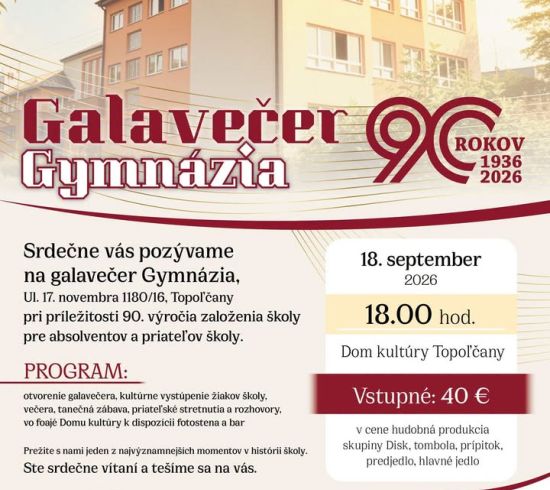 Galavečer Gymnázia

90 ROKOV 1936 2026

Srdečne vás pozývame na galavečer Gymnázia,
Ul. 17. novembra 1180/16, Topoľčany
pri príležitosti 90. výročia založenia školy pre absolventov a priateľov školy.

PROGRAM:

otvorenie galavečera, kultúrne vystúpenie žiakov školy, večera, tanečná zábava, priateľské stretnutia a rozhovory, vo foajé Domu kultúry k dispozícii fotostena a bar

Prežite s nami jeden z najvýznamnejších momentov v histórii školy.

Ste srdečne vítaní a tešíme sa na vás.

18. september
2026

18.00 hod.

Dom kultúry Topoľčany

Vstupné: 40 €

v cene hudobná produkcia skupiny Disk, tombola, prípitok, predjedlo, hlavné jedlo